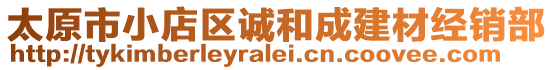 太原市小店区诚和成建材经销部
http://tykimberleyralei.cn.coovee.com